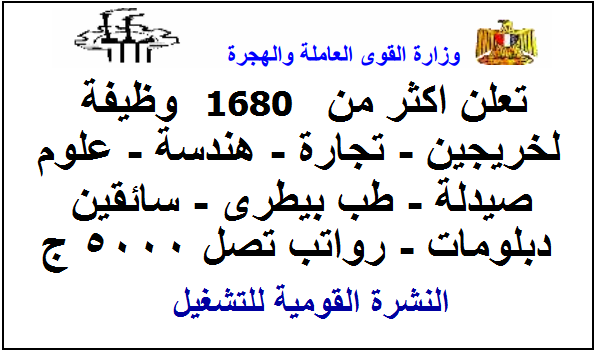 وزارة القوى العاملة والهجرة

تعلن اكثر من 1680 وظيفة لخريجين - تجارة - هندسة - علوم صيدلة - طب بيطرى - سائقين دبلومات - رواتب تصل ٥٠٠٠ ج

النشرة القومية للتشغيل